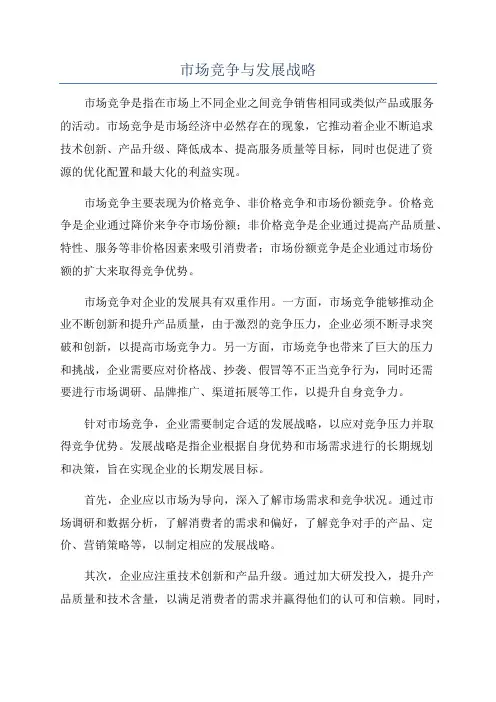 市场竞争与发展战略

市场竞争是指在市场上不同企业之间竞争销售相同或类似产品或服务的活动。市场竞争是市场经济中必然存在的现象，它推动着企业不断追求技术创新、产品升级、降低成本、提高服务质量等目标，同时也促进了资源的优化配置和最大化的利益实现。

市场竞争主要表现为价格竞争、非价格竞争和市场份额竞争。价格竞争是企业通过降价来争夺市场份额；非价格竞争是企业通过提高产品质量、特性、服务等非价格因素来吸引消费者；市场份额竞争是企业通过市场份额的扩大来取得竞争优势。

市场竞争对企业的发展具有双重作用。一方面，市场竞争能够推动企业不断创新和提升产品质量，由于激烈的竞争压力，企业必须不断寻求突破和创新，以提高市场竞争力。另一方面，市场竞争也带来了巨大的压力和挑战，企业需要应对价格战、抄袭、假冒等不正当竞争行为，同时还需要进行市场调研、品牌推广、渠道拓展等工作，以提升自身竞争力。

针对市场竞争，企业需要制定合适的发展战略，以应对竞争压力并取得竞争优势。发展战略是指企业根据自身优势和市场需求进行的长期规划和决策，旨在实现企业的长期发展目标。

首先，企业应以市场为导向，深入了解市场需求和竞争状况。通过市场调研和数据分析，了解消费者的需求和偏好，了解竞争对手的产品、定价、营销策略等，以制定相应的发展战略。

其次，企业应注重技术创新和产品升级。通过加大研发投入，提升产品质量和技术含量，以满足消费者的需求并赢得他们的认可和信赖。同时，